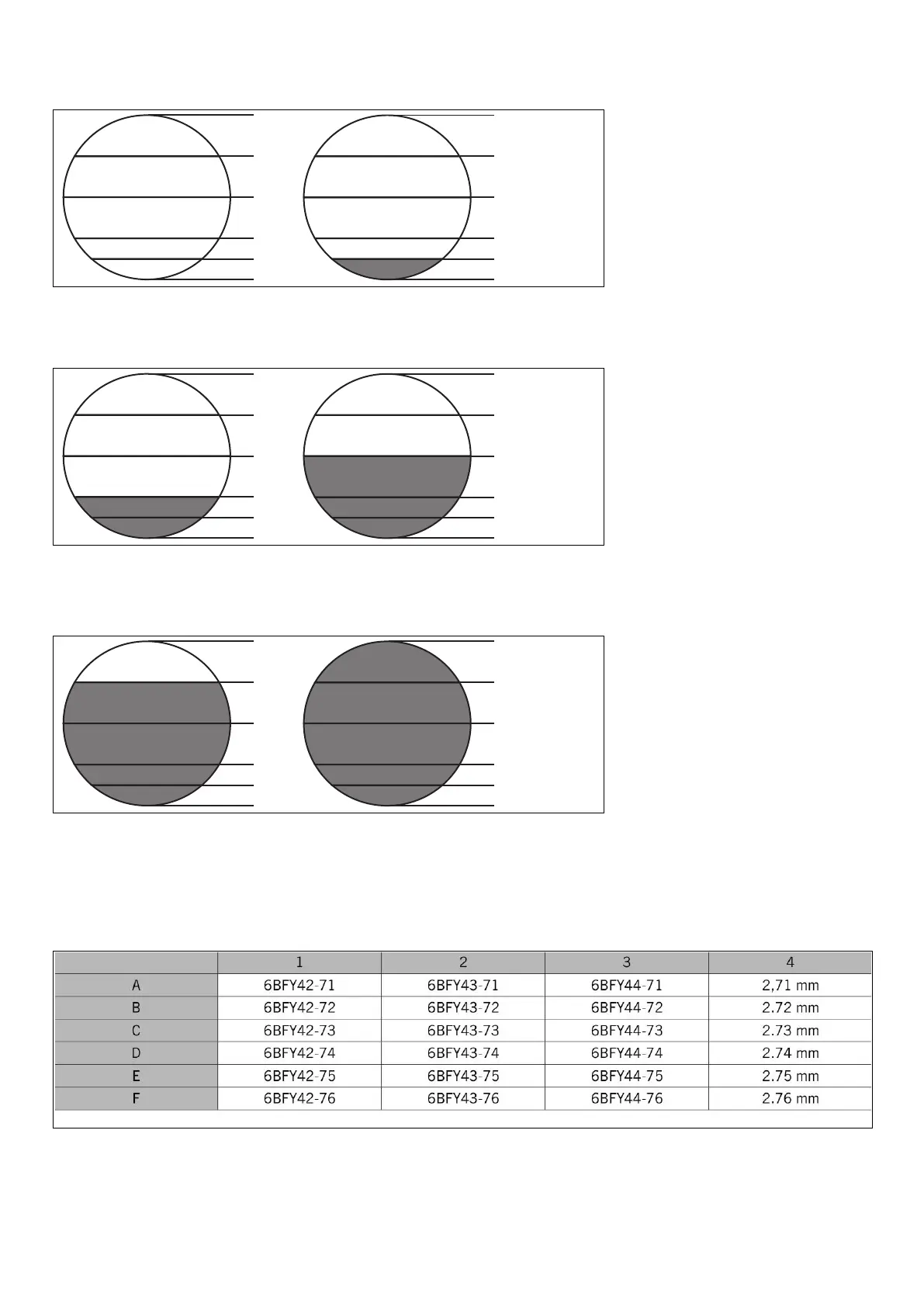 |  | 1 | 2 | 3 | 4 |
|---|---|---|---|---|
| A | 6BFY42-71 | 6BFY43-71 | 6BFY44-71 | 2,71 mm |
| B | 6BFY42-72 | 6BFY43-72 | 6BFY44-72 | 2.72 mm |
| C | 6BFY42-73 | 6BFY43-73 | 6BFY44-73 | 2.73 mm |
| D | 6BFY42-74 | 6BFY43-74 | 6BFY44-74 | 2.74 mm |
| E | 6BFY42-75 | 6BFY43-75 | 6BFY44-75 | 2.75 mm |
| F | 6BFY42-76 | 6BFY43-76 | 6BFY44-76 | 2.76 mm |